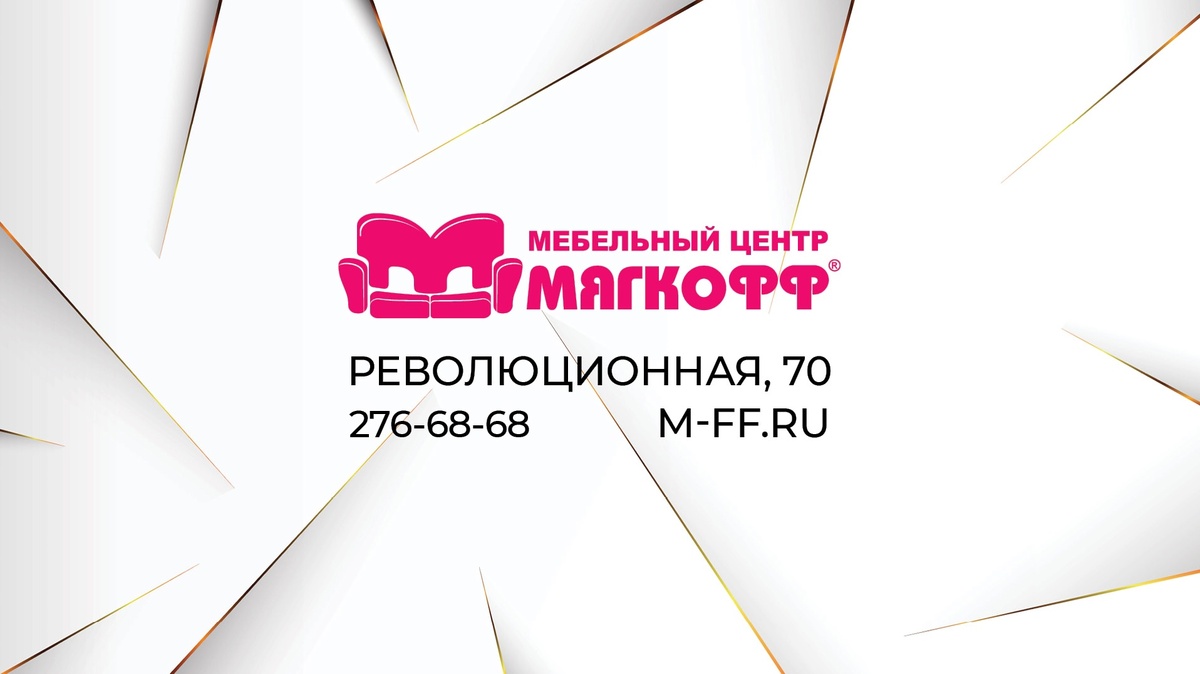 МЕБЕЛЬНЫЙ ЦЕНТР
МЯГКОФФ®

РЕВОЛЮЦИОННАЯ, 70
276-68-68 M-FF.RU